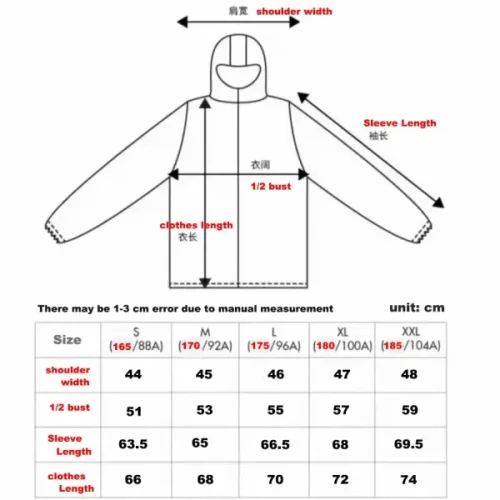 肩宽 shoulder width

Sleeve Length
袖长

衣阔
1/2 bust

clothes length
衣长

There may be 1-3 cm error due to manual measurement

unit: cm

| Size | S (165/88A) | M (170/92A) | L (175/96A) | XL (180/100A) | XXL (185/104A) |
|---|---|---|---|---|---|
| shoulder width | 44 | 45 | 46 | 47 | 48 |
| 1/2 bust | 51 | 53 | 55 | 57 | 59 |
| Sleeve Length | 63.5 | 65 | 66.5 | 68 | 69.5 |
| clothes Length | 66 | 68 | 70 | 72 | 74 |